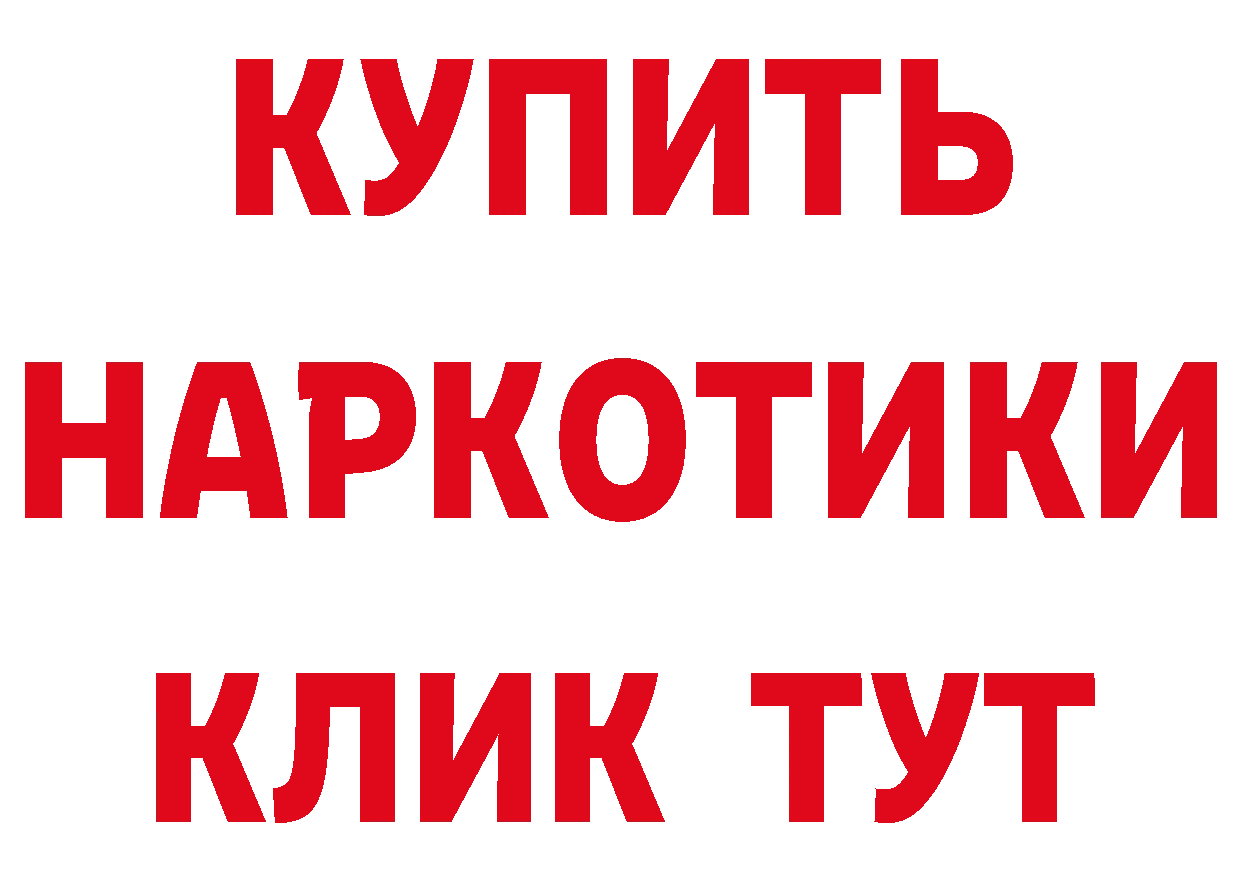 КУПИТЬ НАРКОТИКИ КЛИК ТУТ